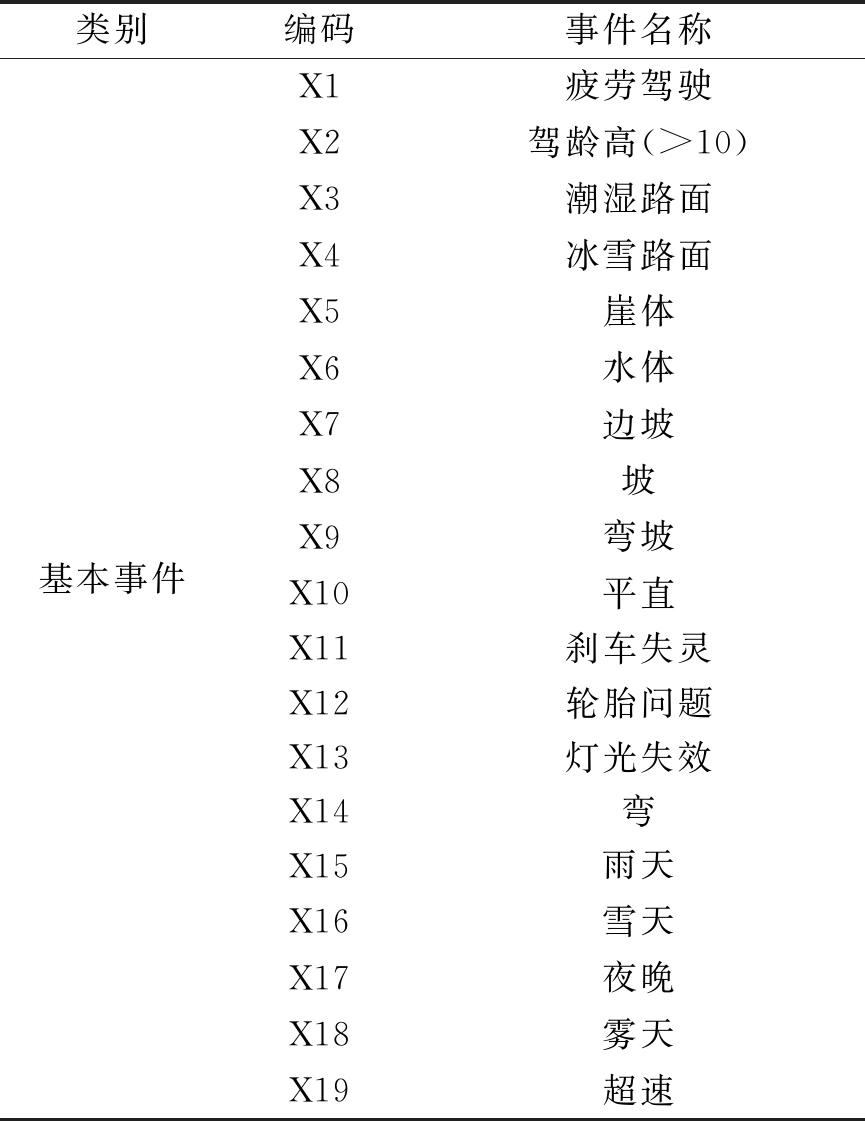 | 类别 | 编码 | 事件名称 |
|---|---|---|
| 基本事件 | X1 | 疲劳驾驶 |
| | X2 | 驾龄高（>10） |
| | X3 | 潮湿路面 |
| | X4 | 冰雪路面 |
| | X5 | 崖体 |
| | X6 | 水体 |
| | X7 | 边坡 |
| | X8 | 坡 |
| | X9 | 弯坡 |
| | X10 | 平直 |
| | X11 | 刹车失灵 |
| | X12 | 轮胎问题 |
| | X13 | 灯光失效 |
| | X14 | 弯 |
| | X15 | 雨天 |
| | X16 | 雪天 |
| | X17 | 夜晚 |
| | X18 | 雾天 |
| | X19 | 超速 |